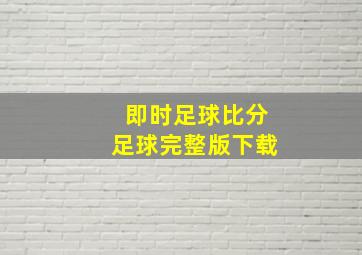 即时足球比分
足球完整版下载